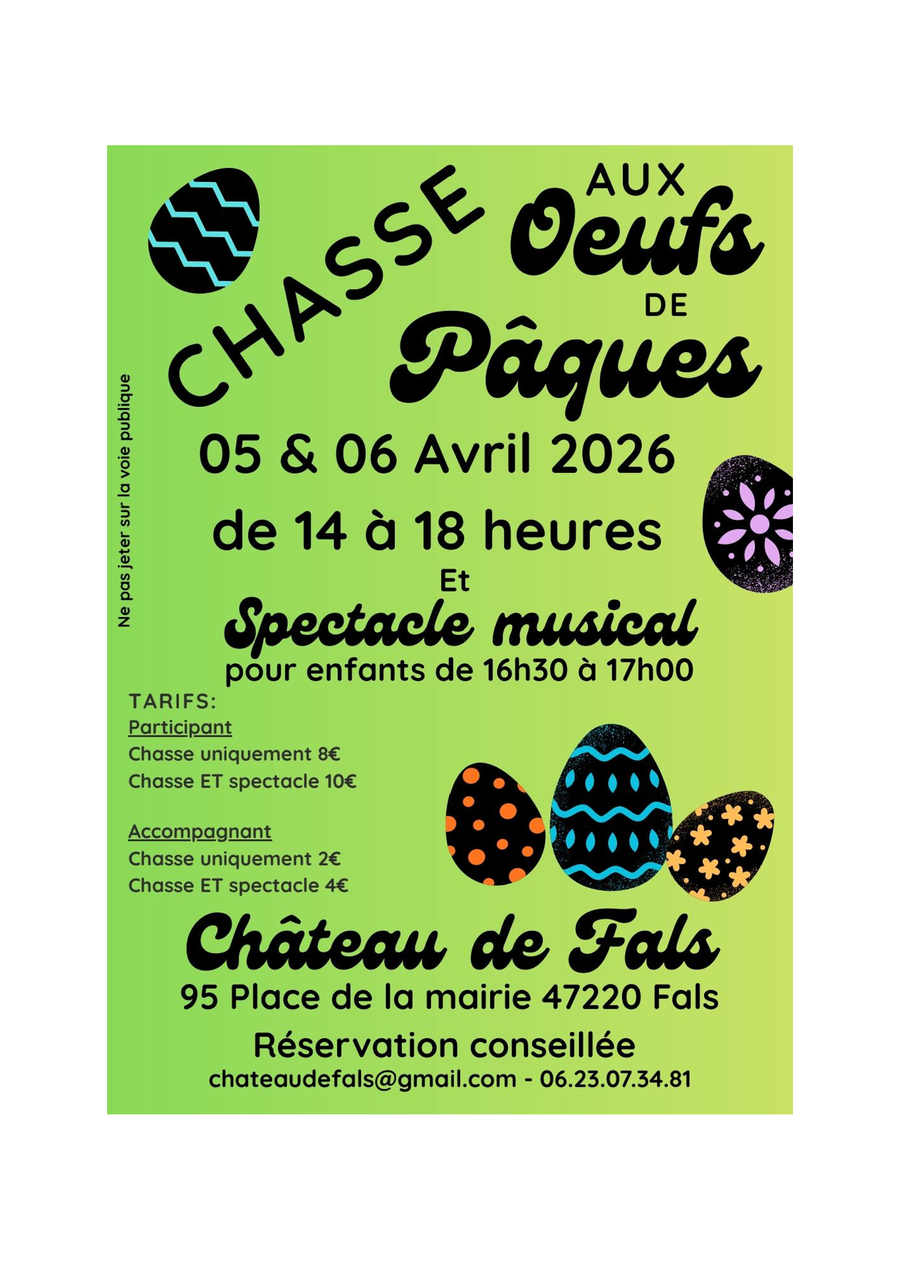 CHASSE AUX Oeufs DE Pâques

05 & 06 Avril 2026

de 14 à 18 heures

Et

Spectacle musical

pour enfants de 16h30 à 17h00

TARIFS:

Participant

Chasse uniquement 8€

Chasse ET spectacle 10€

Accompagnant

Chasse uniquement 2€

Chasse ET spectacle 4€

Château de Fals

95 Place de la mairie 47220 Fals

Réservation conseillée

chateaudefals@gmail.com - 06.23.07.34.81

Ne pas jeter sur la voie publique